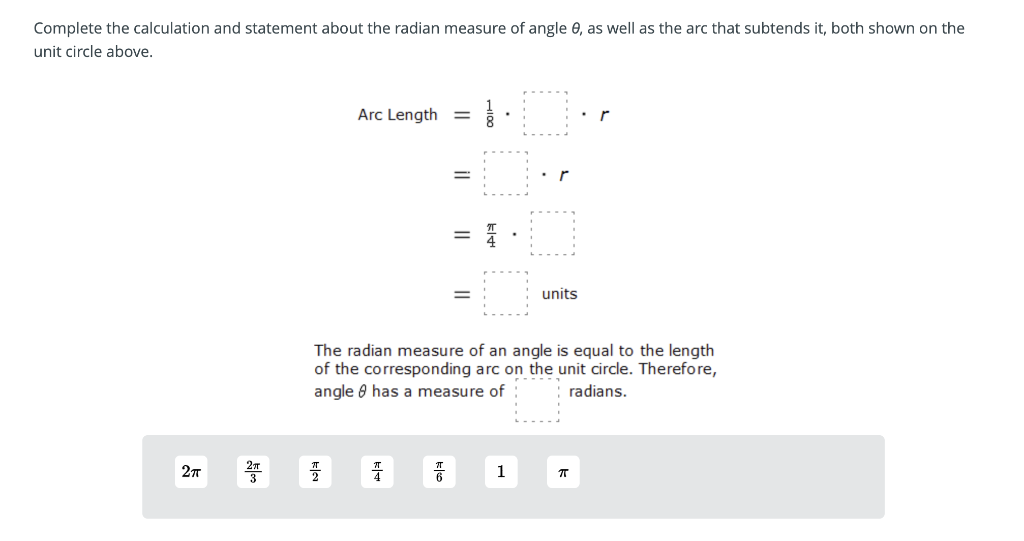 Complete the calculation and statement about the radian measure of angle $\theta$, as well as the arc that subtends it, both shown on the unit circle above.

Arc Length $= \frac{1}{8} \cdot \square \cdot r$

$= \square \cdot r$

$= \frac{\pi}{4} \cdot \square$

$= \square$ units

The radian measure of an angle is equal to the length of the corresponding arc on the unit circle. Therefore, angle $\theta$ has a measure of $\square$ radians.

$2\pi$ $\frac{2\pi}{3}$ $\frac{\pi}{2}$ $\frac{\pi}{4}$ $\frac{\pi}{6}$ $1$ $\pi$